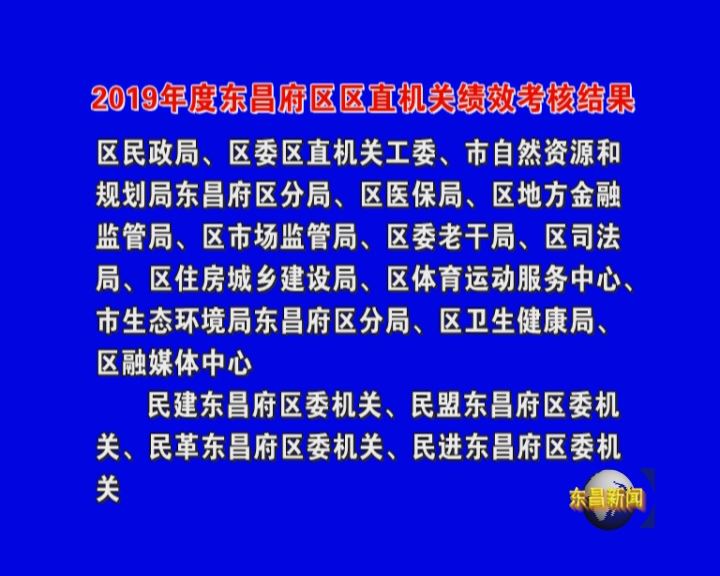 2019年度东昌府区区直机关绩效考核结果

区民政局、区委区直机关工委、市自然资源和规划局东昌府区分局、区医保局、区地方金融监管局、区市场监管局、区委老干局、区司法局、区住房城乡建设局、区体育运动服务中心、市生态环境局东昌府区分局、区卫生健康局、区融媒体中心

民建东昌府区委机关、民盟东昌府区委机关、民革东昌府区委机关、民进东昌府区委机关

东昌新闻